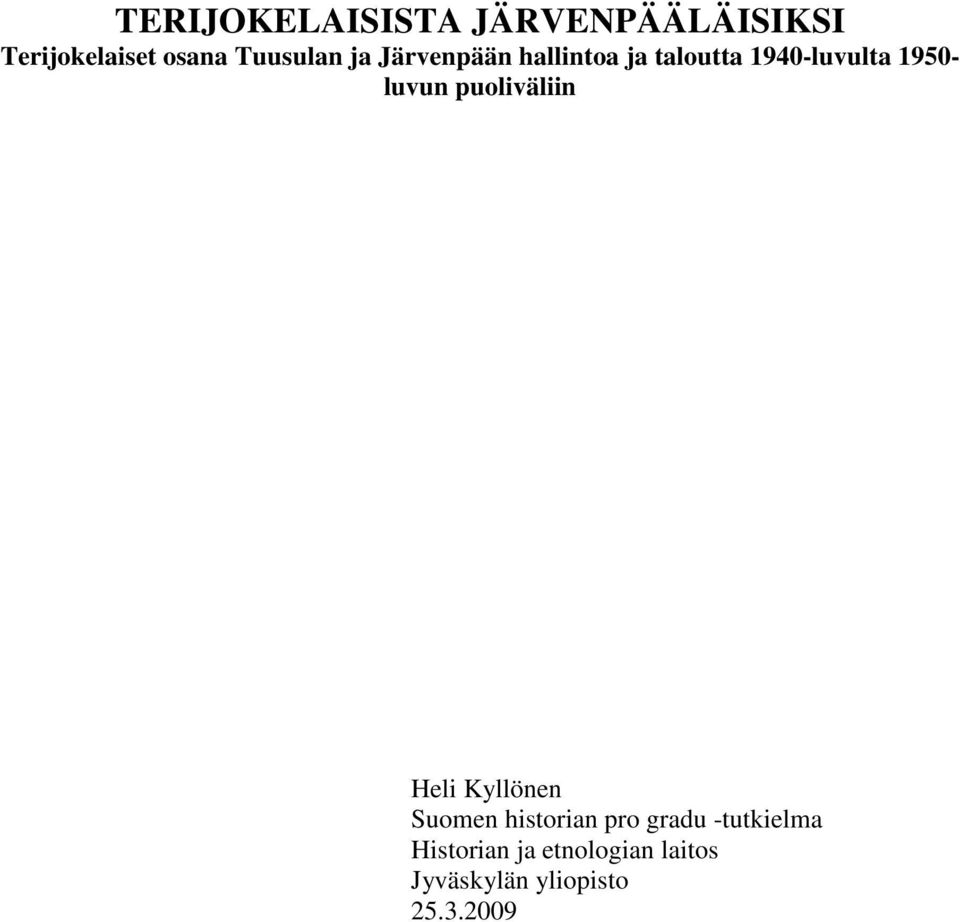 TERIJOKELAISISTA JÄRVENPÄÄLÄISIKSI
Terijokelaiset osana Tuusulan ja Järvenpään hallintoa ja taloutta 1940-luvulta 1950-luvun puoliväliin

Heli Kyllönen
Suomen historian pro gradu -tutkielma
Historian ja etnologian laitos
Jyväskylän yliopisto
25.3.2009